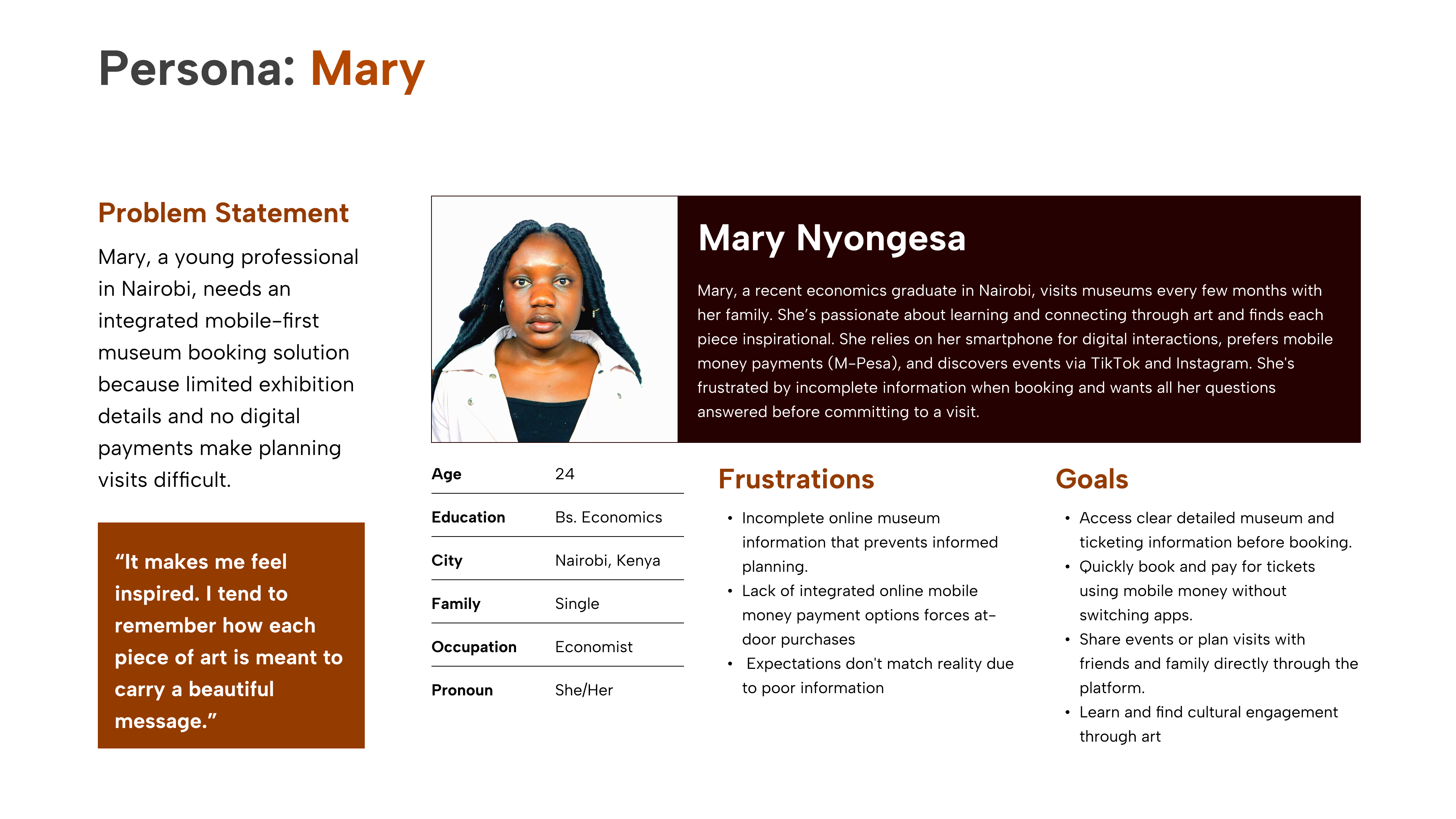 Persona: Mary

Problem Statement

Mary, a young professional in Nairobi, needs an integrated mobile-first museum booking solution because limited exhibition details and no digital payments make planning visits difficult.

"It makes me feel inspired. I tend to remember how each piece of art is meant to carry a beautiful message."

Mary Nyongesa

Mary, a recent economics graduate in Nairobi, visits museums every few months with her family. She's passionate about learning and connecting through art and finds each piece inspirational. She relies on her smartphone for digital interactions, prefers mobile money payments (M-Pesa), and discovers events via TikTok and Instagram. She's frustrated by incomplete information when booking and wants all her questions answered before committing to a visit.

Age 24
Education Bs. Economics
City Nairobi, Kenya
Family Single
Occupation Economist
Pronoun She/Her

Frustrations

• Incomplete online museum information that prevents informed planning.
• Lack of integrated online mobile money payment options forces at-door purchases
• Expectations don't match reality due to poor information

Goals

• Access clear detailed museum and ticketing information before booking.
• Quickly book and pay for tickets using mobile money without switching apps.
• Share events or plan visits with friends and family directly through the platform.
• Learn and find cultural engagement through art